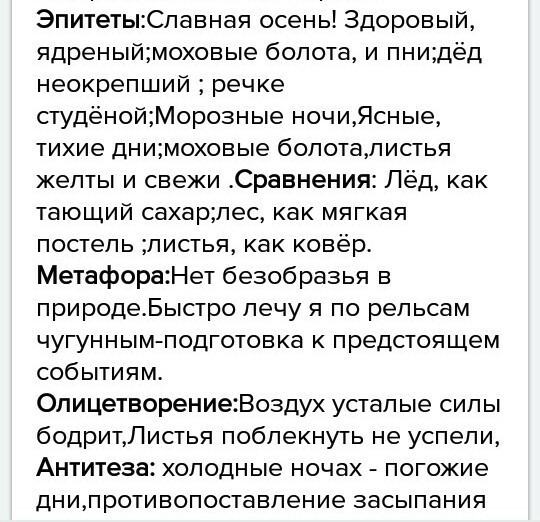 Эпитеты:Славная осень! Здоровый, ядреный;моховые болота, и пни;дёд неокрепший ; речке студёной;Морозные ночи,Ясные, тихие дни;моховые болота,листья желты и свежи .Сравнения: Лёд, как тающий сахар;лес, как мягкая постель ;листья, как ковёр. Метафора:Нет безобразья в природе.Быстро лечу я по рельсам чугунным-подготовка к предстоящем событиям.
Олицетворение:Воздух усталые силы бодрит,Листья поблекнуть не успели,
Антитеза: холодные ночах - погожие дни,противопоставление засыпания